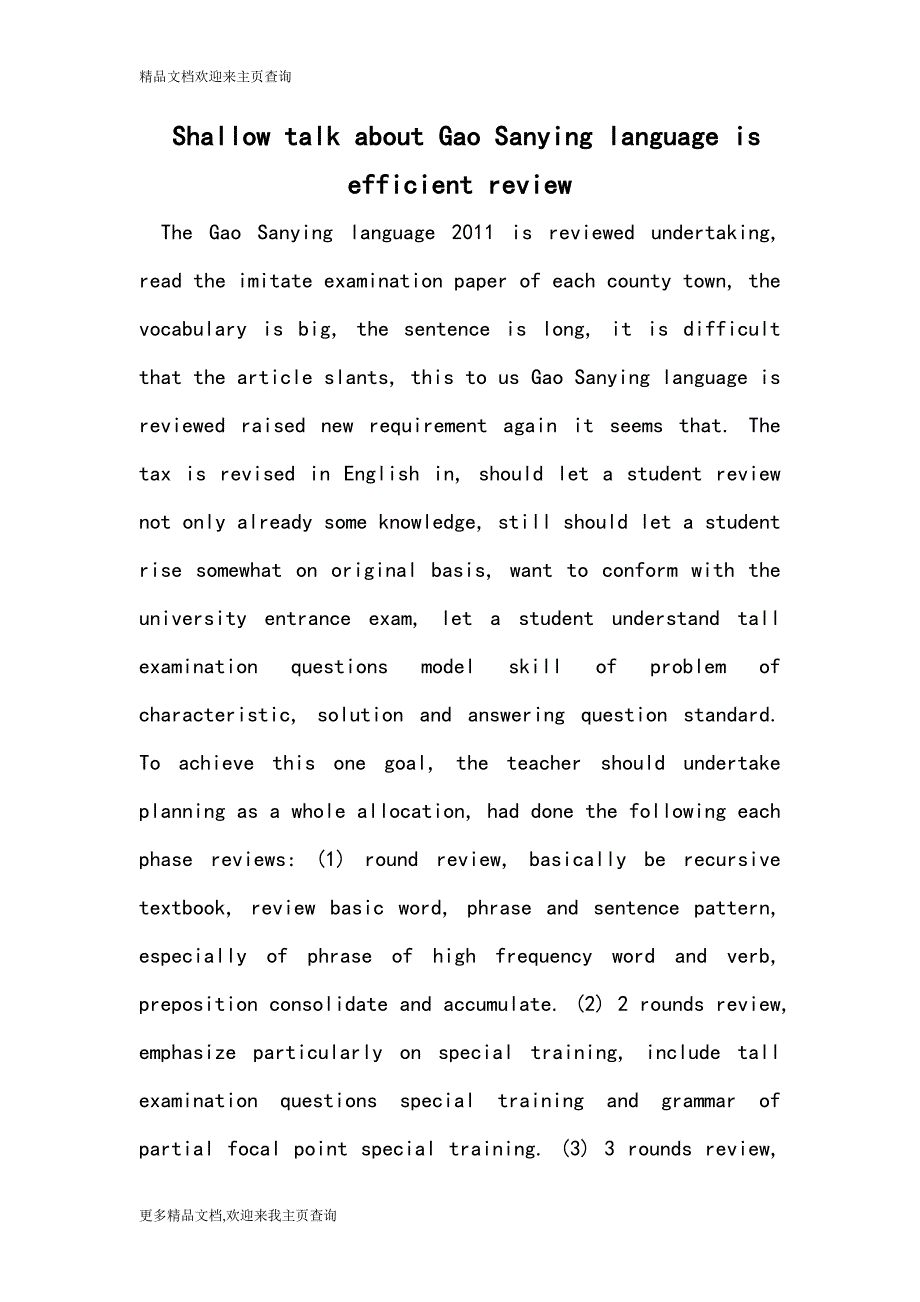 精品文档欢迎来主页查询

Shallow talk about Gao Sanying language is efficient review

The Gao Sanying language 2011 is reviewed undertaking, read the imitate examination paper of each county town, the vocabulary is big, the sentence is long, it is difficult that the article slants, this to us Gao Sanying language is reviewed raised new requirement again it seems that. The tax is revised in English in, should let a student review not only already some knowledge, still should let a student rise somewhat on original basis, want to conform with the university entrance exam, let a student understand tall examination questions model skill of problem of characteristic, solution and answering question standard. To achieve this one goal, the teacher should undertake planning as a whole allocation, had done the following each phase reviews: (1) round review, basically be recursive textbook, review basic word, phrase and sentence pattern, especially of phrase of high frequency word and verb, preposition consolidate and accumulate. (2) 2 rounds review, emphasize particularly on special training, include tall examination questions special training and grammar of partial focal point special training. (3) 3 rounds review,

更多精品文档,欢迎来我主页查询